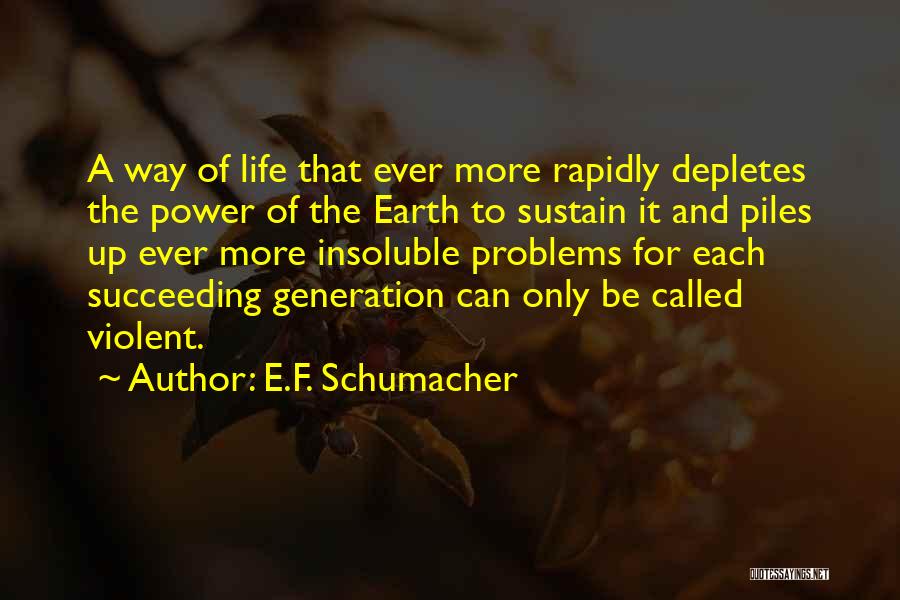 A way of life that ever more rapidly depletes the power of the Earth to sustain it and piles up ever more insoluble problems for each succeeding generation can only be called violent.

~ Author: E.F. Schumacher

QUOTESSAYINGS.NET